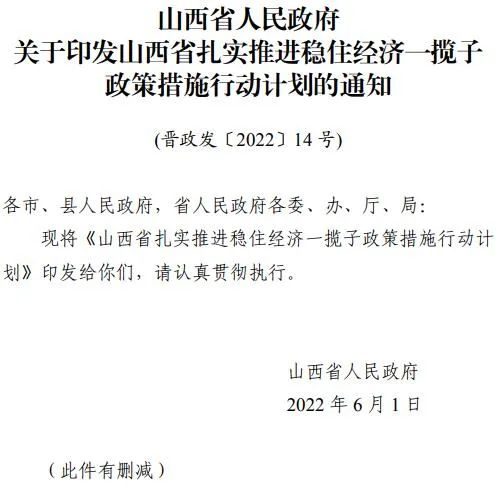 山西省人民政府
关于印发山西省扎实推进稳住经济一揽子政策措施行动计划的通知

(晋政发〔2022〕14 号)

各市、县人民政府，省人民政府各委、办、厅、局：

现将《山西省扎实推进稳住经济一揽子政策措施行动计划》印发给你们，请认真贯彻执行。

山西省人民政府
2022 年 6 月 1 日

（此件有删减）